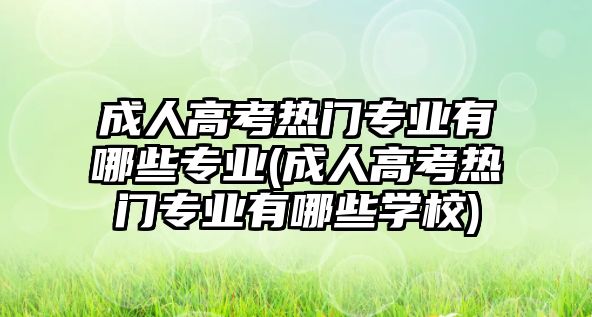 成人高考热门专业有哪些专业(成人高考热门专业有哪些学校)